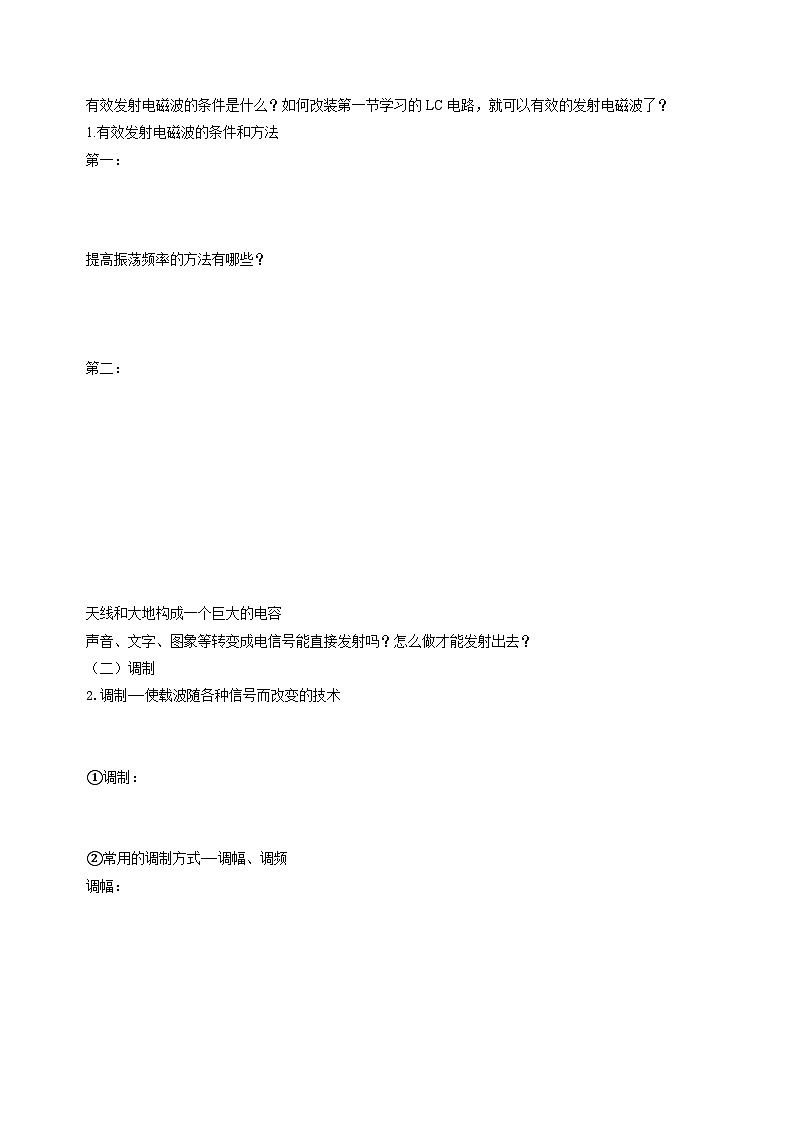 有效发射电磁波的条件是什么？如何改装第一节学习的 LC 电路，就可以有效的发射电磁波了？
1.有效发射电磁波的条件和方法
第一：

提高振荡频率的方法有哪些？

第二：

天线和大地构成一个巨大的电容
声音、文字、图象等转变成电信号能直接发射吗？怎么做才能发射出去？
（二）调制
2.调制—使载波随各种信号而改变的技术

①调制：

②常用的调制方式—调幅、调频
调幅：